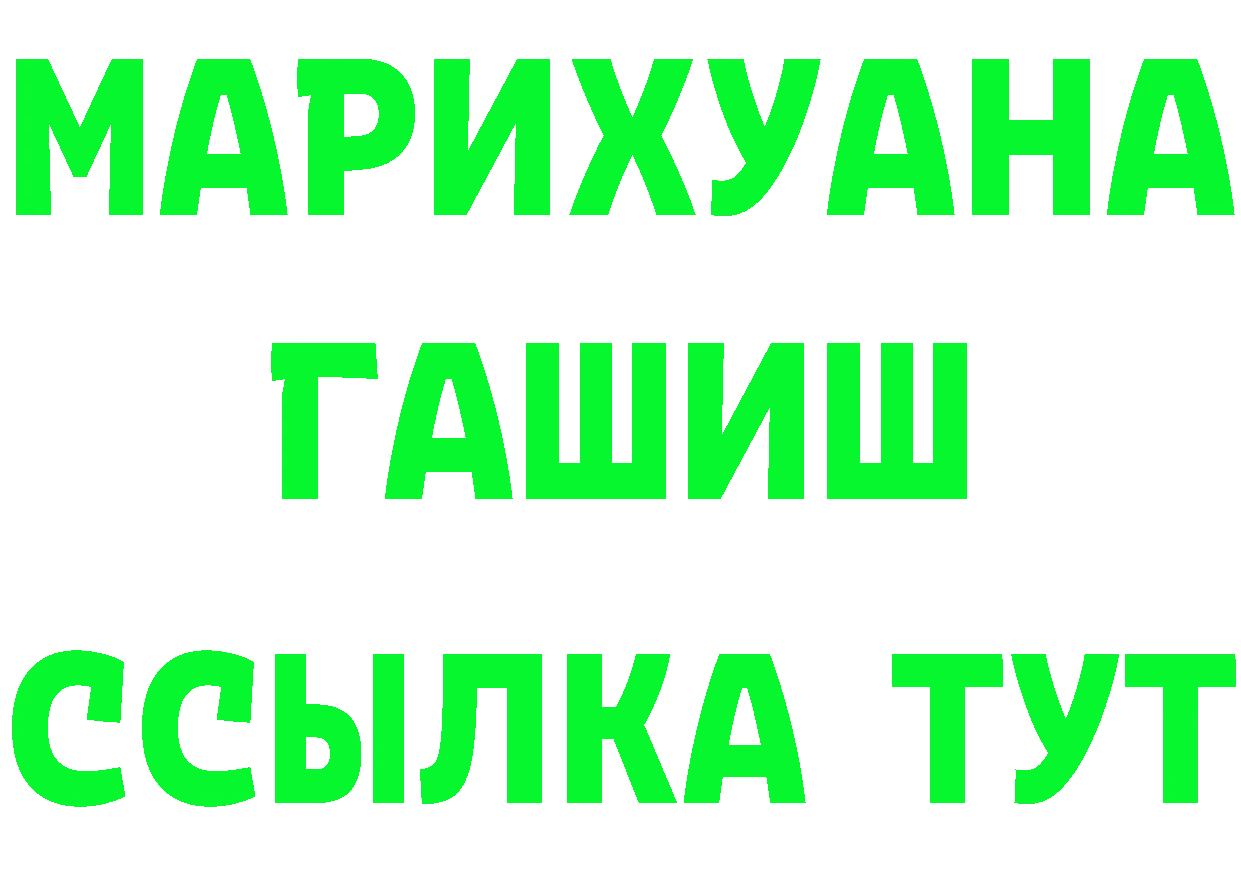 МАРИХУАНА
ГАШИШ
ССЫЛКА ТУТ